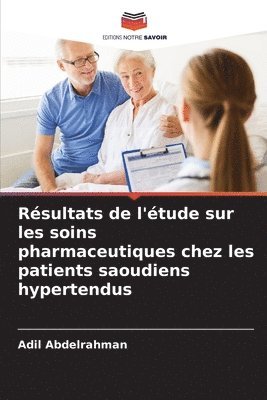 EDITIONS NOTRE SAVOIR

Résultats de l'étude sur les soins pharmaceutiques chez les patients saoudiens hypertendus

Adil Abdelrahman